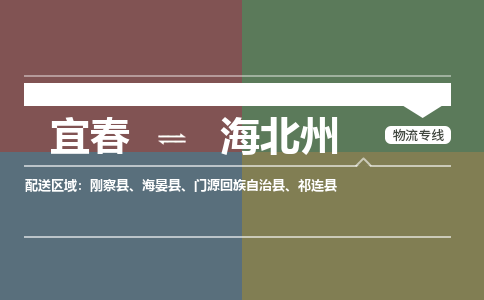 宜春 ⇌ 海北州

物流专线

配送区域：刚察县、海晏县、门源回族自治县、祁连县